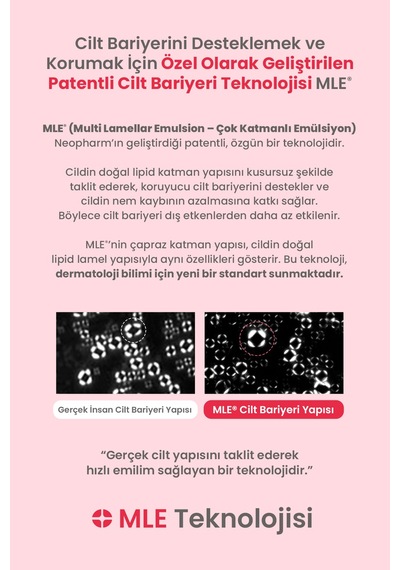 Cilt Bariyerini Desteklemek ve Korumak İçin Özel Olarak Geliştirilen Patentli Cilt Bariyeri Teknolojisi MLE®

MLE® (Multi Lamellar Emulsion – Çok Katmanlı Emülsiyon) Neopharm'ın geliştirdiği patentli, özgün bir teknolojidir.

Cildin doğal lipid katman yapısını kusursuz şekilde taklit ederek, koruyucu cilt bariyerini destekler ve cildin nem kaybının azalmasına katkı sağlar. Böylece cilt bariyeri dış etkenlerden daha az etkilenir.

MLE®'nin çapraz katman yapısı, cildin doğal lipid lamel yapısıyla aynı özellikleri gösterir. Bu teknoloji, dermatoloji bilimi için yeni bir standart sunmaktadır.

Gerçek İnsan Cilt Bariyeri Yapısı

MLE® Cilt Bariyeri Yapısı

"Gerçek cilt yapısını taklit ederek hızlı emilim sağlayan bir teknolojidir."

MLE Teknolojisi